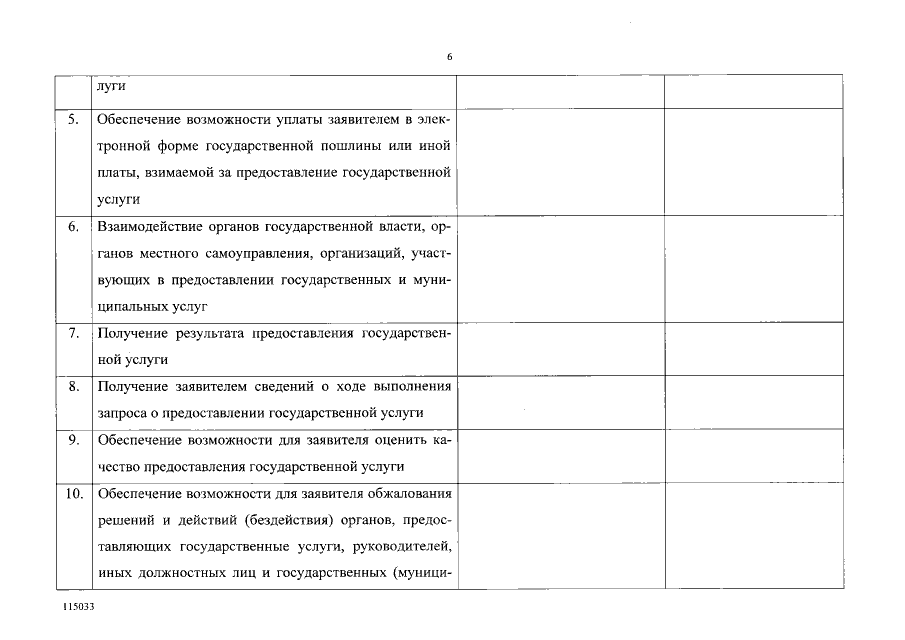 6

|  |  |  |  |
|---|---|---|---|
|  | луги |  |  |
| 5. | Обеспечение возможности уплаты заявителем в электронной форме государственной пошлины или иной платы, взимаемой за предоставление государственной услуги |  |  |
| 6. | Взаимодействие органов государственной власти, органов местного самоуправления, организаций, участвующих в предоставлении государственных и муниципальных услуг |  |  |
| 7. | Получение результата предоставления государственной услуги |  |  |
| 8. | Получение заявителем сведений о ходе выполнения запроса о предоставлении государственной услуги |  |  |
| 9. | Обеспечение возможности для заявителя оценить качество предоставления государственной услуги |  |  |
| 10. | Обеспечение возможности для заявителя обжалования решений и действий (бездействия) органов, предоставляющих государственные услуги, руководителей, иных должностных лиц и государственных (муници- |  |  |

115033